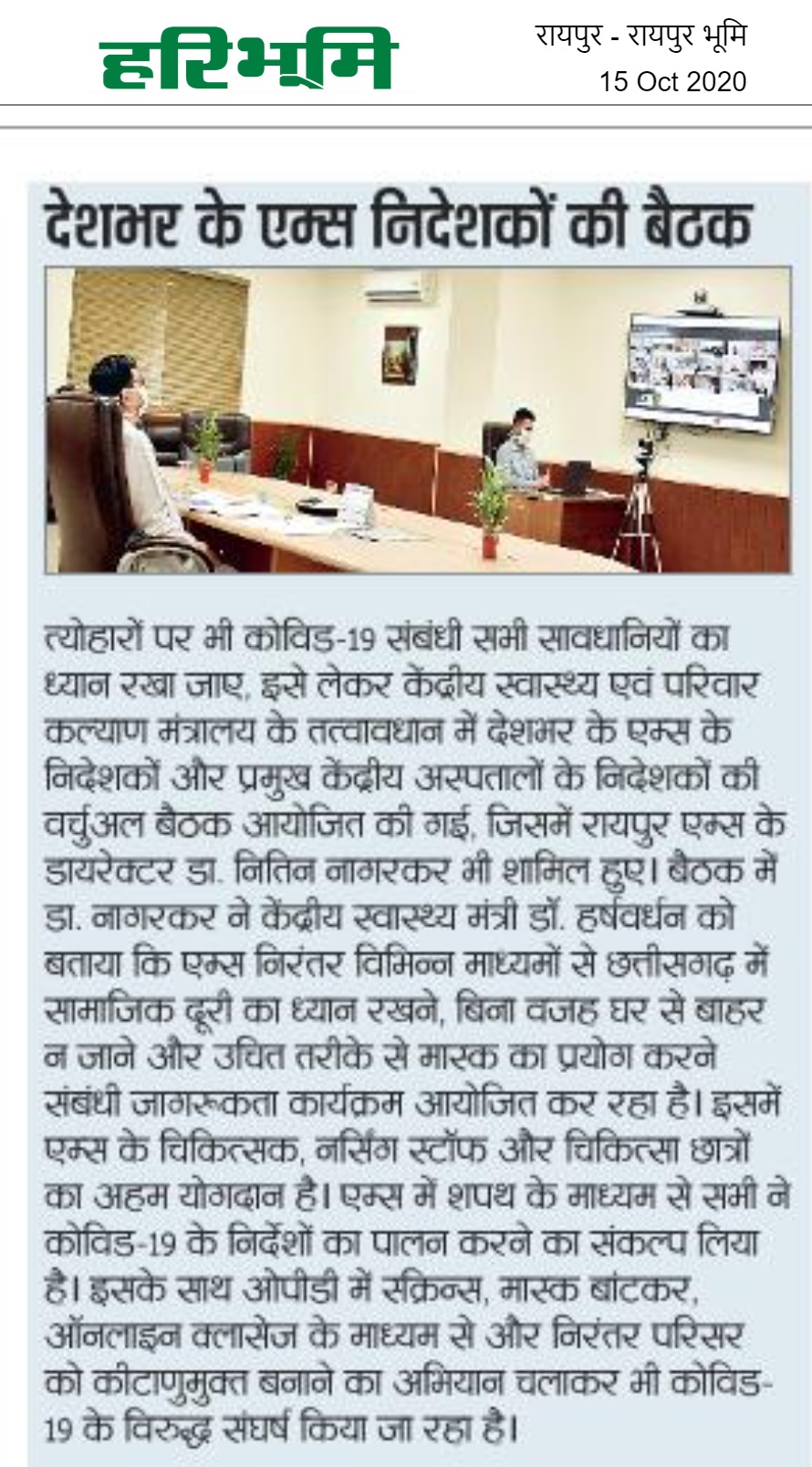 हरिभूमि

रायपुर - रायपुर भूमि
15 Oct 2020

देशभर के एम्स निदेशकों की बैठक

त्योहारों पर भी कोविड-19 संबंधी सभी सावधानियों का ध्यान रखा जाए, इसे लेकर केंद्रीय स्वास्थ्य एवं परिवार कल्याण मंत्रालय के तत्वावधान में देशभर के एम्स के निदेशकों और प्रमुख केंद्रीय अस्पतालों के निदेशकों की वर्चुअल बैठक आयोजित की गई, जिसमें रायपुर एम्स के डायरेक्टर डा. नितिन नागरकर भी शामिल हुए। बैठक में डा. नागरकर ने केंद्रीय स्वास्थ्य मंत्री डॉ. हर्षवर्धन को बताया कि एम्स निरंतर विभिन्न माध्यमों से छत्तीसगढ़ में सामाजिक दूरी का ध्यान रखने, बिना वजह घर से बाहर न जाने और उचित तरीके से मास्क का प्रयोग करने संबंधी जागरूकता कार्यक्रम आयोजित कर रहा है। इसमें एम्स के चिकित्सक, नर्सिंग स्टॉफ और चिकित्सा छात्रों का अहम योगदान है। एम्स में शपथ के माध्यम से सभी ने कोविड-19 के निर्देशों का पालन करने का संकल्प लिया है। इसके साथ ओपीडी में स्क्रिन्स, मास्क बांटकर, ऑनलाइन क्लासेज के माध्यम से और निरंतर परिसर को कीटाणुमुक्त बनाने का अभियान चलाकर भी कोविड-19 के विरुद्ध संघर्ष किया जा रहा है।